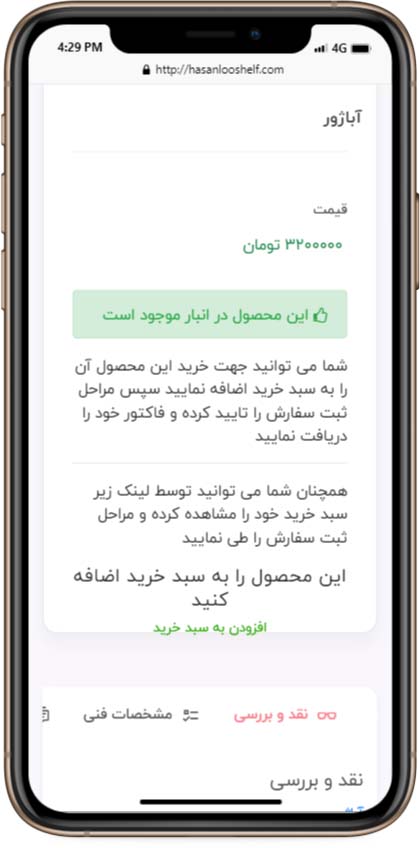 4:29 PM
4G
http://hasanlooshelf.com

آباژور

قیمت

۳۲۰۰۰۰۰ تومان

این محصول در انبار موجود است

شما می توانید جهت خرید این محصول آن را به سبد خرید اضافه نمایید سپس مراحل ثبت سفارش را تایید کرده و فاکتور خود را دریافت نمایید

همچنان شما می توانید توسط لینک زیر سبد خرید خود را مشاهده کرده و مراحل ثبت سفارش را طی نمایید

این محصول را به سبد خرید اضافه کنید

افزودن به سبد خرید

نقد و بررسی

مشخصات فنی

نقد و بررسی